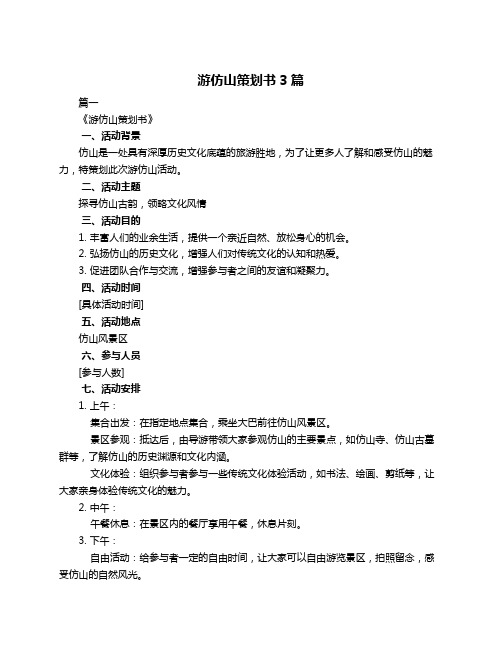 游仿山策划书 3 篇

篇一

《游仿山策划书》

一、活动背景

仿山是一处具有深厚历史文化底蕴的旅游胜地，为了让更多人了解和感受仿山的魅力，特策划此次游仿山活动。

二、活动主题

探寻仿山古韵，领略文化风情

三、活动目的

1. 丰富人们的业余生活，提供一个亲近自然、放松身心的机会。

2. 弘扬仿山的历史文化，增强人们对传统文化的认知和热爱。

3. 促进团队合作与交流，增强参与者之间的友谊和凝聚力。

四、活动时间

[具体活动时间]

五、活动地点

仿山风景区

六、参与人员

[参与人数]

七、活动安排

1. 上午：

集合出发：在指定地点集合，乘坐大巴前往仿山风景区。

景区参观：抵达后，由导游带领大家参观仿山的主要景点，如仿山寺、仿山古墓群等，了解仿山的历史渊源和文化内涵。

文化体验：组织参与者参与一些传统文化体验活动，如书法、绘画、剪纸等，让大家亲身体验传统文化的魅力。

2. 中午：

午餐休息：在景区内的餐厅享用午餐，休息片刻。

3. 下午：

自由活动：给参与者一定的自由时间，让大家可以自由游览景区，拍照留念，感受仿山的自然风光。